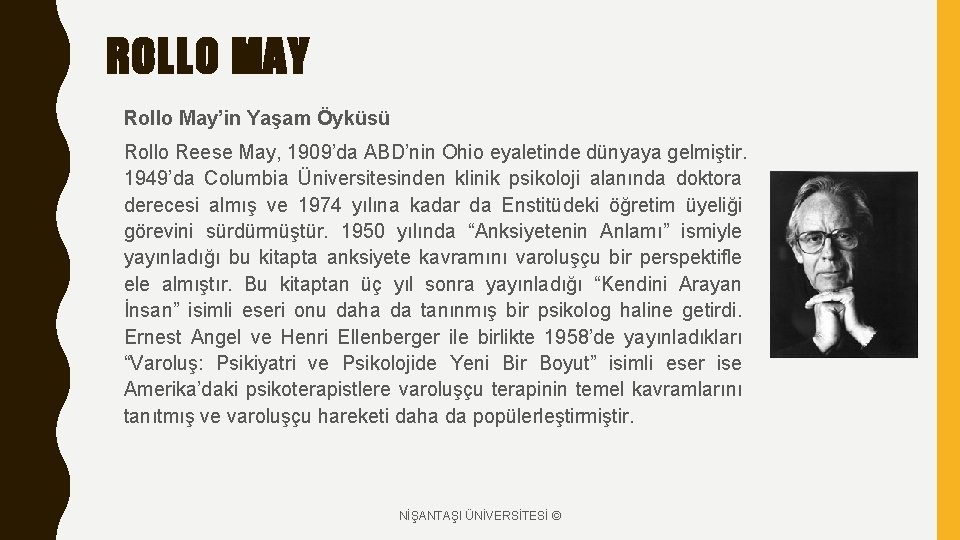 ROLLO MAY

Rollo May'in Yaşam Öyküsü

Rollo Reese May, 1909'da ABD'nin Ohio eyaletinde dünyaya gelmiştir. 1949'da Columbia Üniversitesinden klinik psikoloji alanında doktora derecesi almış ve 1974 yılına kadar da Enstitüdeki öğretim üyeliği görevini sürdürmüştür. 1950 yılında "Anksiyetenin Anlamı" ismiyle yayınladığı bu kitapta anksiyete kavramını varoluşçu bir perspektifle ele almıştır. Bu kitaptan üç yıl sonra yayınladığı "Kendini Arayan İnsan" isimli eseri onu daha da tanınmış bir psikolog haline getirdi. Ernest Angel ve Henri Ellenberger ile birlikte 1958'de yayınladıkları "Varoluş: Psikiyatri ve Psikolojide Yeni Bir Boyut" isimli eser ise Amerika'daki psikoterapistlere varoluşçu terapinin temel kavramlarını tanıtmış ve varoluşçu hareketi daha da popülerleştirmiştir.

NİŞANTAŞI ÜNİVERSİTESİ ©